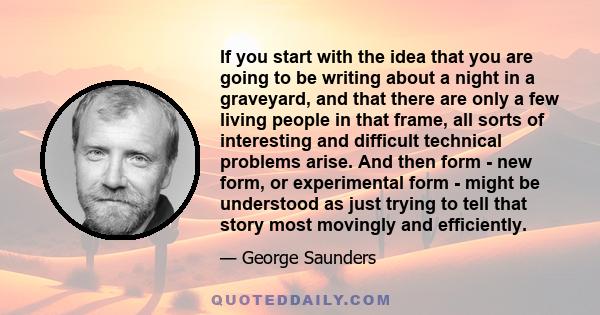 If you start with the idea that you are going to be writing about a night in a graveyard, and that there are only a few living people in that frame, all sorts of interesting and difficult technical problems arise. And then form - new form, or experimental form - might be understood as just trying to tell that story most movingly and efficiently.

— George Saunders

QUOTEDDAILY.COM